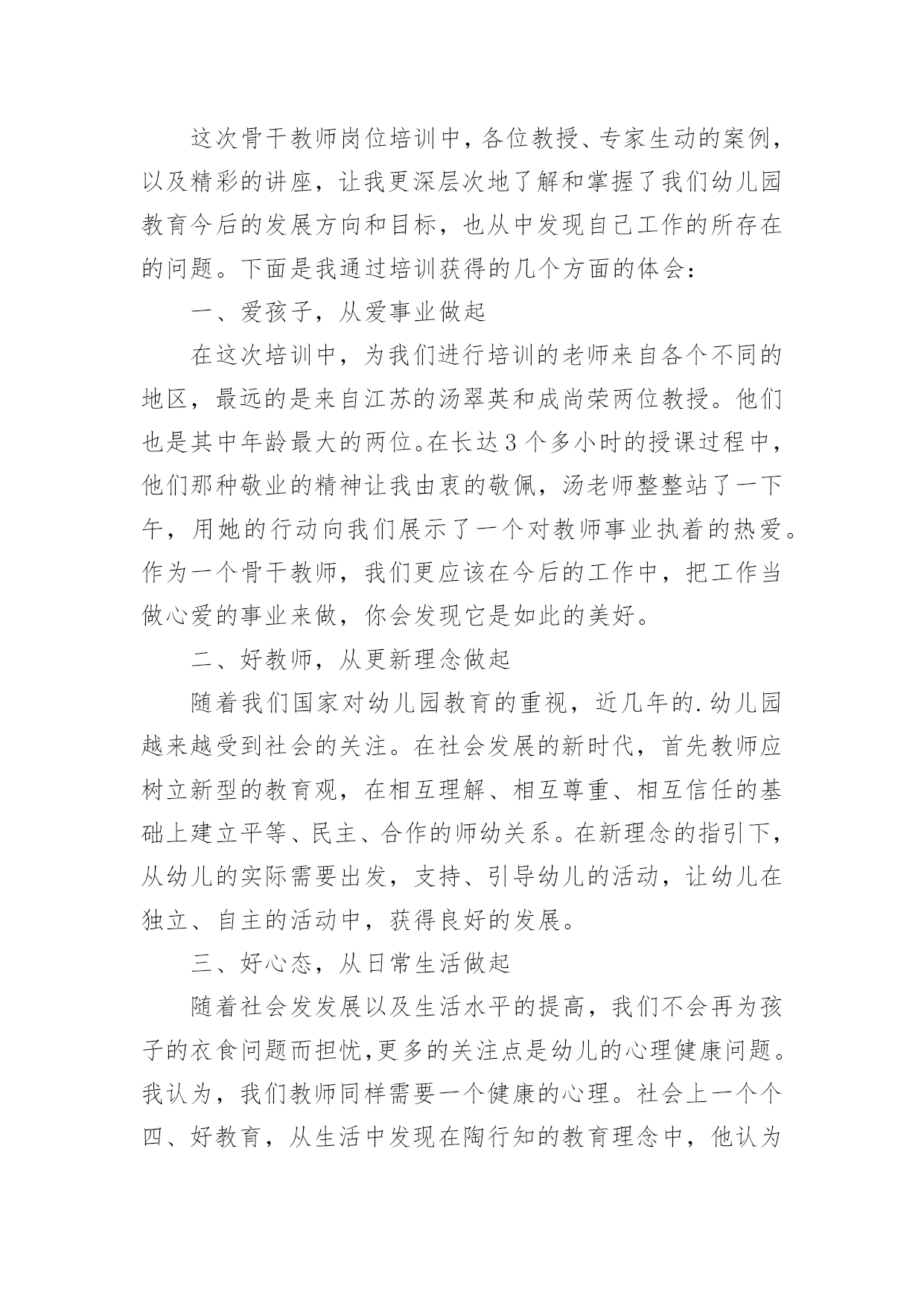 这次骨干教师岗位培训中，各位教授、专家生动的案例，以及精彩的讲座，让我更深层次地了解和掌握了我们幼儿园教育今后的发展方向和目标，也从中发现自己工作的所存在的问题。下面是我通过培训获得的几个方面的体会：

一、爱孩子，从爱事业做起

在这次培训中，为我们进行培训的老师来自各个不同的地区，最远的是来自江苏的汤翠英和成尚荣两位教授。他们也是其中年龄最大的两位。在长达3个多小时的授课过程中，他们那种敬业的精神让我由衷的敬佩，汤老师整整站了一下午，用她的行动向我们展示了一个对教师事业执着的热爱。作为一个骨干教师，我们更应该在今后的工作中，把工作当做心爱的事业来做，你会发现它是如此的美好。

二、好教师，从更新理念做起

随着我们国家对幼儿园教育的重视，近几年的.幼儿园越来越受到社会的关注。在社会发展的新时代，首先教师应树立新型的教育观，在相互理解、相互尊重、相互信任的基础上建立平等、民主、合作的师幼关系。在新理念的指引下，从幼儿的实际需要出发，支持、引导幼儿的活动，让幼儿在独立、自主的活动中，获得良好的发展。

三、好心态，从日常生活做起

随着社会发发展以及生活水平的提高，我们不会再为孩子的衣食问题而担忧,更多的关注点是幼儿的心理健康问题。我认为，我们教师同样需要一个健康的心理。社会上一个个四、好教育，从生活中发现在陶行知的教育理念中，他认为